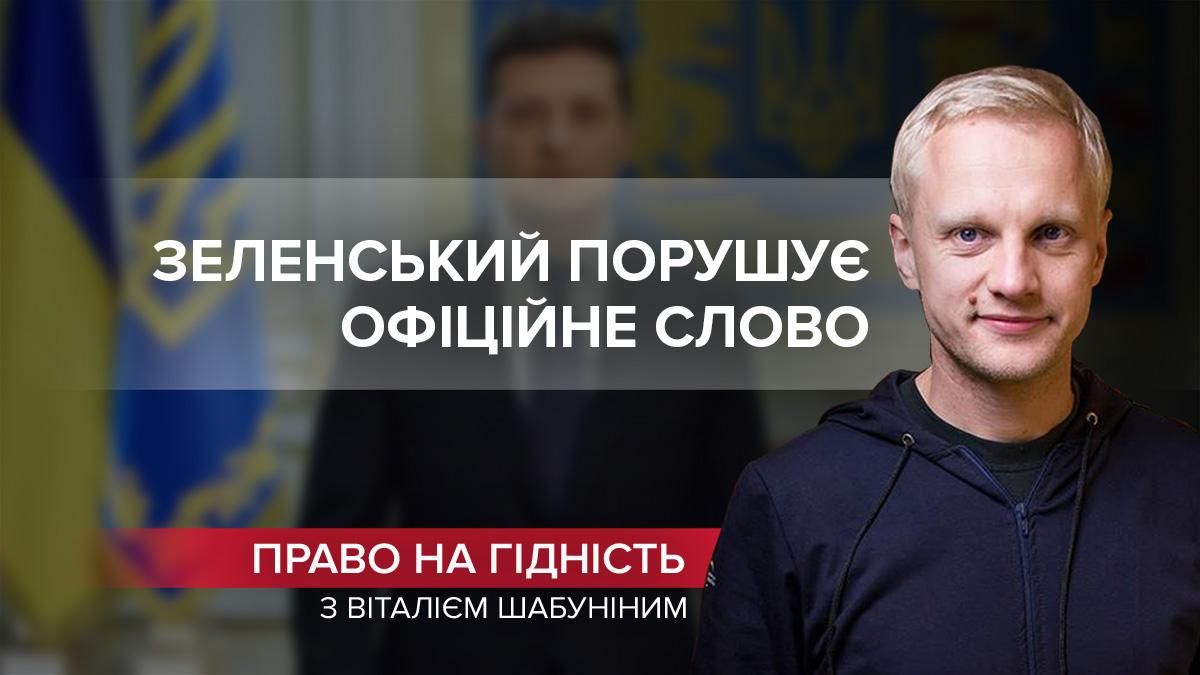 ЗЕЛЕНСЬКИЙ ПОРУШУЄ ОФІЦІЙНЕ СЛОВО

ПРАВО НА ГІДНІСТЬ
З ВІТАЛІЄМ ШАБУНІНИМ